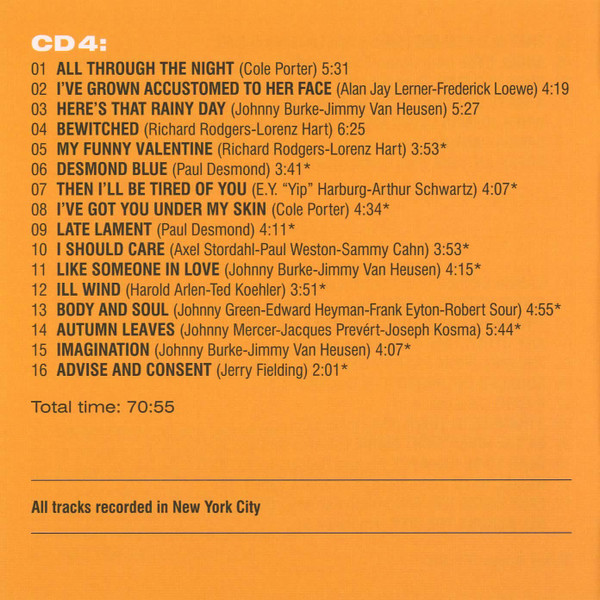 CD4:

01 ALL THROUGH THE NIGHT (Cole Porter) 5:31
02 I'VE GROWN ACCUSTOMED TO HER FACE (Alan Jay Lerner-Frederick Loewe) 4:19
03 HERE'S THAT RAINY DAY (Johnny Burke-Jimmy Van Heusen) 5:27
04 BEWITCHED (Richard Rodgers-Lorenz Hart) 6:25
05 MY FUNNY VALENTINE (Richard Rodgers-Lorenz Hart) 3:53*
06 DESMOND BLUE (Paul Desmond) 3:41*
07 THEN I'LL BE TIRED OF YOU (E.Y. "Yip" Harburg-Arthur Schwartz) 4:07*
08 I'VE GOT YOU UNDER MY SKIN (Cole Porter) 4:34*
09 LATE LAMENT (Paul Desmond) 4:11*
10 I SHOULD CARE (Axel Stordahl-Paul Weston-Sammy Cahn) 3:53*
11 LIKE SOMEONE IN LOVE (Johnny Burke-Jimmy Van Heusen) 4:15*
12 ILL WIND (Harold Arlen-Ted Koehler) 3:51*
13 BODY AND SOUL (Johnny Green-Edward Heyman-Frank Eyton-Robert Sour) 4:55*
14 AUTUMN LEAVES (Johnny Mercer-Jacques Prevért-Joseph Kosma) 5:44*
15 IMAGINATION (Johnny Burke-Jimmy Van Heusen) 4:07*
16 ADVISE AND CONSENT (Jerry Fielding) 2:01*

Total time: 70:55

All tracks recorded in New York City